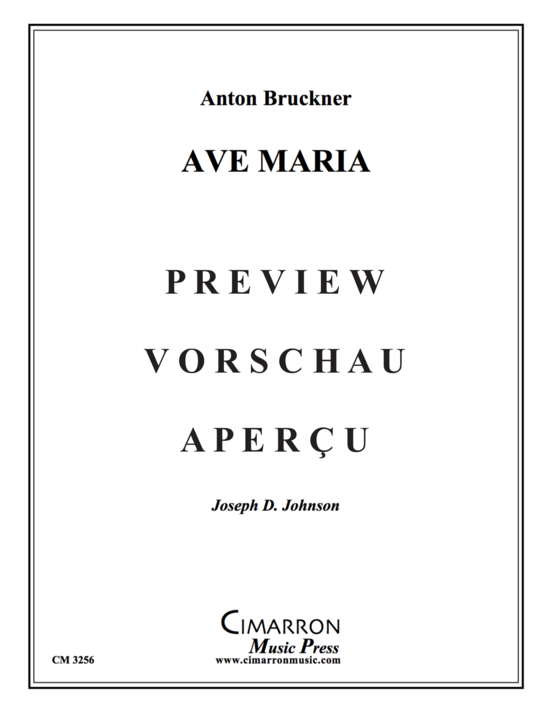 Anton Bruckner

AVE MARIA

PREVIEW

VORSCHAU

APERÇU

Joseph D. Johnson

CIMARRON
Music Press
www.cimarronmusic.com

CM 3256